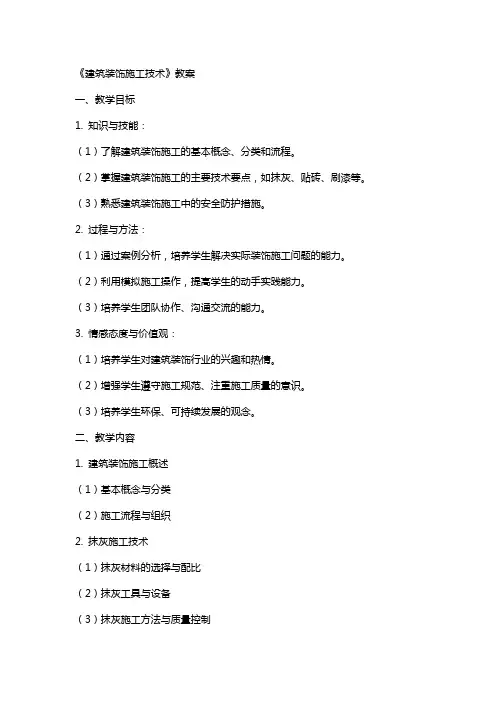 《建筑装饰施工技术》教案

一、教学目标

1. 知识与技能：

（1）了解建筑装饰施工的基本概念、分类和流程。

（2）掌握建筑装饰施工的主要技术要点，如抹灰、贴砖、刷漆等。

（3）熟悉建筑装饰施工中的安全防护措施。

2. 过程与方法：

（1）通过案例分析，培养学生解决实际装饰施工问题的能力。

（2）利用模拟施工操作，提高学生的动手实践能力。

（3）培养学生团队协作、沟通交流的能力。

3. 情感态度与价值观：

（1）培养学生对建筑装饰行业的兴趣和热情。

（2）增强学生遵守施工规范、注重施工质量的意识。

（3）培养学生环保、可持续发展的观念。

二、教学内容

1. 建筑装饰施工概述

（1）基本概念与分类

（2）施工流程与组织

2. 抹灰施工技术

（1）抹灰材料的选择与配比

（2）抹灰工具与设备

（3）抹灰施工方法与质量控制